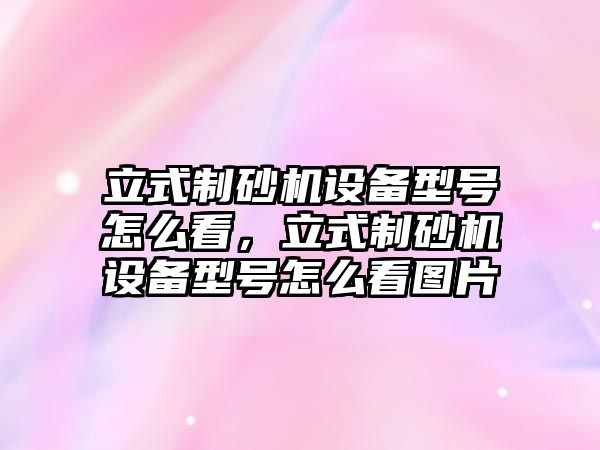 立式制砂机设备型号怎么看，立式制砂机设备型号怎么看图片